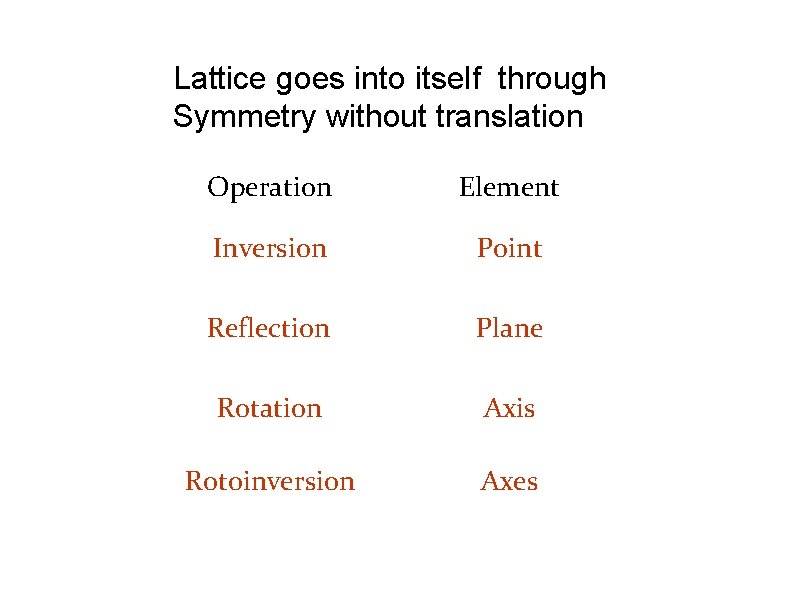 Lattice goes into itself through Symmetry without translation

| Operation | Element |
|---|---|
| Inversion | Point |
| Reflection | Plane |
| Rotation | Axis |
| Rotoinversion | Axes |